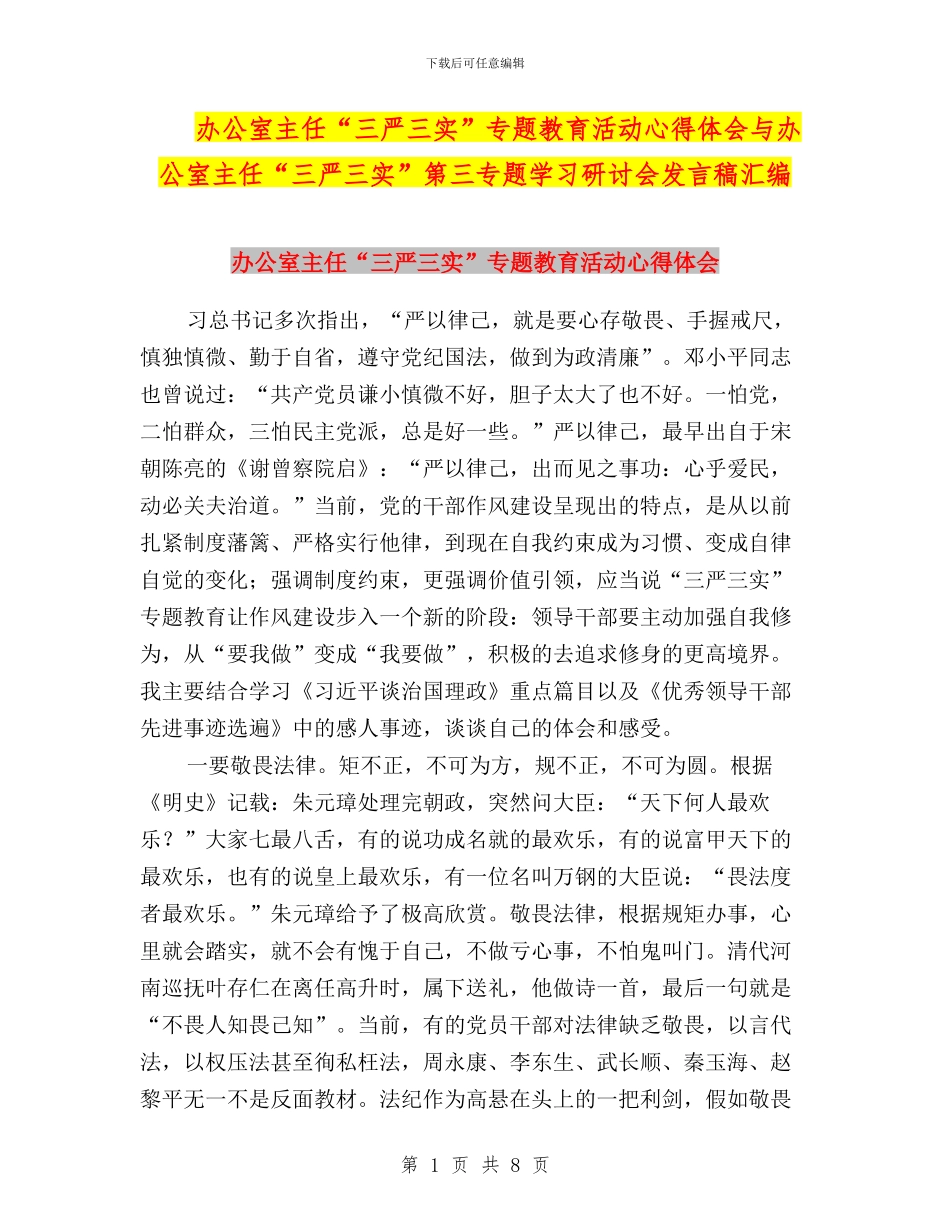 下载后可任意编辑

办公室主任“三严三实”专题教育活动心得体会与办公室主任“三严三实”第三专题学习研讨会发言稿汇编

办公室主任“三严三实”专题教育活动心得体会

习总书记多次指出，“严以律己，就是要心存敬畏、手握戒尺，慎独慎微、勤于自省，遵守党纪国法，做到为政清廉”。邓小平同志也曾说过：“共产党员谦小慎微不好，胆子太大了也不好。一怕党，二怕群众，三怕民主党派，总是好一些。”严以律己，最早出自于宋朝陈亮的《谢曾察院启》：“严以律己，出而见之事功：心乎爱民，动必关夫治道。”当前，党的干部作风建设呈现出的特点，是从以前扎紧制度藩篱、严格实行他律，到现在自我约束成为习惯、变成自律自觉的变化；强调制度约束，更强调价值引领，应当说“三严三实”专题教育让作风建设步入一个新的阶段：领导干部要主动加强自我修为，从“要我做”变成“我要做”，积极的去追求修身的更高境界。我主要结合学习《习近平谈治国理政》重点篇目以及《优秀领导干部先进事迹选遍》中的感人事迹，谈谈自己的体会和感受。

一要敬畏法律。矩不正，不可为方，规不正，不可为圆。根据《明史》记载：朱元璋处理完朝政，突然问大臣：“天下何人最欢乐？”大家七最八舌，有的说功成名就的最欢乐，有的说富甲天下的最欢乐，也有的说皇上最欢乐，有一位名叫万钢的大臣说：“畏法度者最欢乐。”朱元璋给予了极高欣赏。敬畏法律，根据规矩办事，心里就会踏实，就不会有愧于自己，不做亏心事，不怕鬼叫门。清代河南巡抚叶存仁在离任高升时，属下送礼，他做诗一首，最后一句就是“不畏人知畏己知”。当前，有的党员干部对法律缺乏敬畏，以言代法，以权压法甚至徇私枉法，周永康、李东生、武长顺、秦玉海、赵黎平无一不是反面教材。法纪作为高悬在头上的一把利剑，假如敬畏

第 1 页 共 8 页